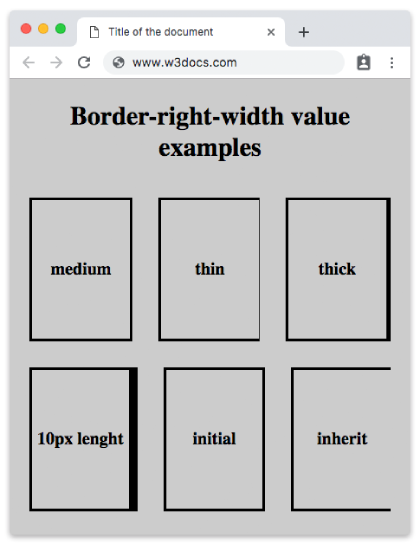 Title of the document

www.w3docs.com

Border-right-width value examples

medium

thin

thick

10px lenght

initial

inherit